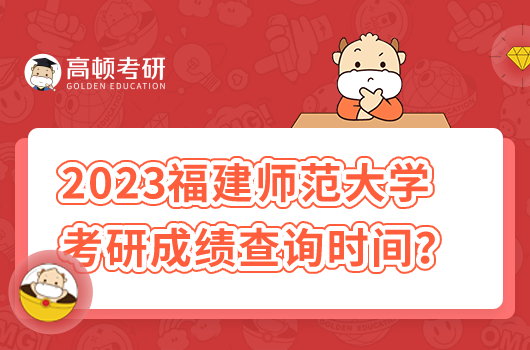 高顿考研
GOLDEN EDUCATION

2023福建师范大学
考研成绩查询时间?